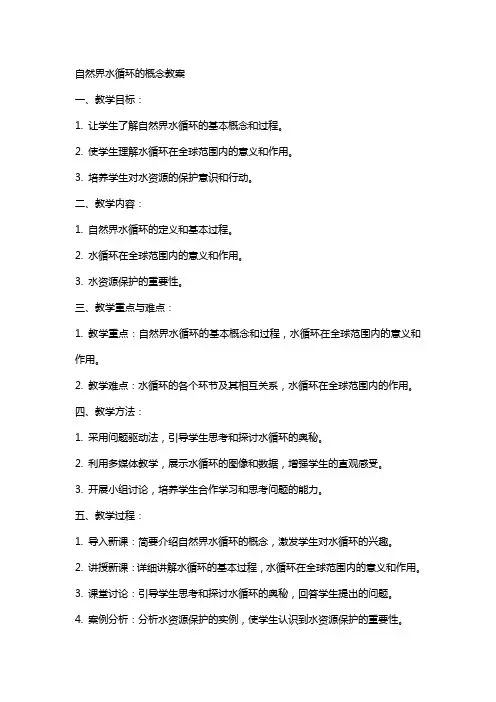 自然界水循环的概念教案

一、教学目标：

1. 让学生了解自然界水循环的基本概念和过程。

2. 使学生理解水循环在全球范围内的意义和作用。

3. 培养学生对水资源的保护意识和行动。

二、教学内容：

1. 自然界水循环的定义和基本过程。

2. 水循环在全球范围内的意义和作用。

3. 水资源保护的重要性。

三、教学重点与难点：

1. 教学重点：自然界水循环的基本概念和过程，水循环在全球范围内的意义和作用。

2. 教学难点：水循环的各个环节及其相互关系，水循环在全球范围内的作用。

四、教学方法：

1. 采用问题驱动法，引导学生思考和探讨水循环的奥秘。

2. 利用多媒体教学，展示水循环的图像和数据，增强学生的直观感受。

3. 开展小组讨论，培养学生合作学习和思考问题的能力。

五、教学过程：

1. 导入新课：简要介绍自然界水循环的概念，激发学生对水循环的兴趣。

2. 讲授新课：详细讲解水循环的基本过程，水循环在全球范围内的意义和作用。

3. 课堂讨论：引导学生思考和探讨水循环的奥秘，回答学生提出的问题。

4. 案例分析：分析水资源保护的实例，使学生认识到水资源保护的重要性。